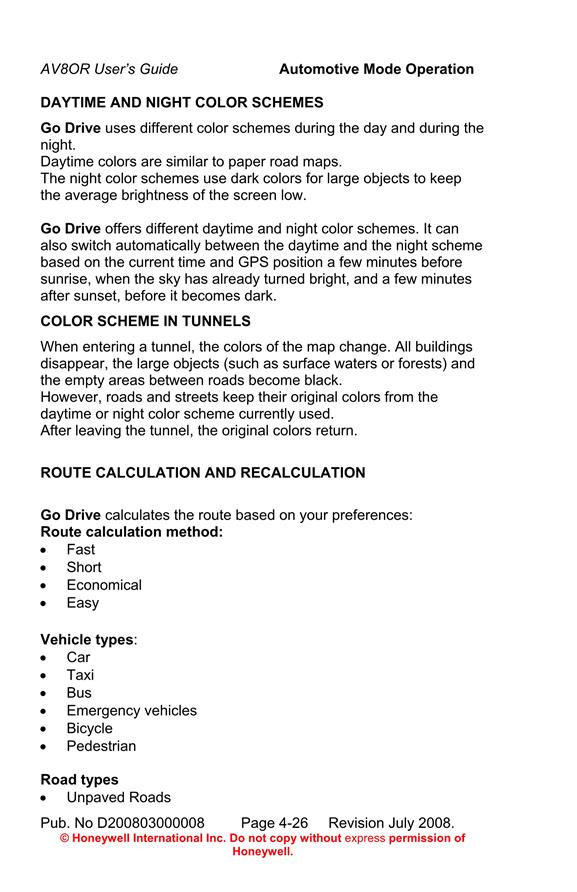 AV8OR User's Guide Automotive Mode Operation

DAYTIME AND NIGHT COLOR SCHEMES

Go Drive uses different color schemes during the day and during the night.
Daytime colors are similar to paper road maps.
The night color schemes use dark colors for large objects to keep the average brightness of the screen low.

Go Drive offers different daytime and night color schemes. It can also switch automatically between the daytime and the night scheme based on the current time and GPS position a few minutes before sunrise, when the sky has already turned bright, and a few minutes after sunset, before it becomes dark.

COLOR SCHEME IN TUNNELS

When entering a tunnel, the colors of the map change. All buildings disappear, the large objects (such as surface waters or forests) and the empty areas between roads become black.
However, roads and streets keep their original colors from the daytime or night color scheme currently used.
After leaving the tunnel, the original colors return.

ROUTE CALCULATION AND RECALCULATION

Go Drive calculates the route based on your preferences:
Route calculation method:
• Fast
• Short
• Economical
• Easy

Vehicle types:
• Car
• Taxi
• Bus
• Emergency vehicles
• Bicycle
• Pedestrian

Road types
• Unpaved Roads

Pub. No D200803000008 Page 4-26 Revision July 2008.
© Honeywell International Inc. Do not copy without express permission of Honeywell.